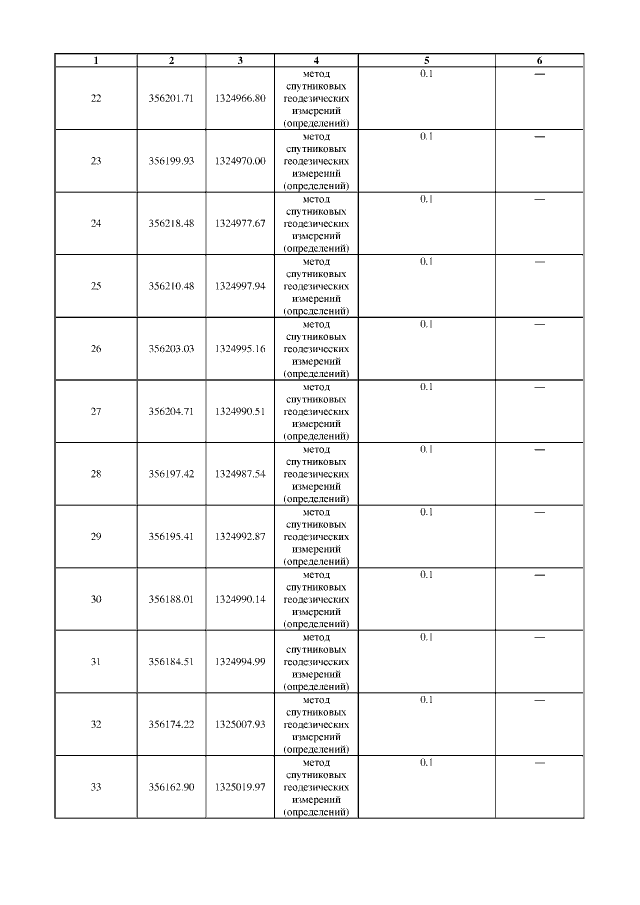 | 1 | 2 | 3 | 4 | 5 | 6 |
|---|---|---|---|---|---|
| 22 | 356201.71 | 1324966.80 | метод спутниковых геодезических измерений (определений) | 0.1 | — |
| 23 | 356199.93 | 1324970.00 | метод спутниковых геодезических измерений (определений) | 0.1 | — |
| 24 | 356218.48 | 1324977.67 | метод спутниковых геодезических измерений (определений) | 0.1 | — |
| 25 | 356210.48 | 1324997.94 | метод спутниковых геодезических измерений (определений) | 0.1 | — |
| 26 | 356203.03 | 1324995.16 | метод спутниковых геодезических измерений (определений) | 0.1 | — |
| 27 | 356204.71 | 1324990.51 | метод спутниковых геодезических измерений (определений) | 0.1 | — |
| 28 | 356197.42 | 1324987.54 | метод спутниковых геодезических измерений (определений) | 0.1 | — |
| 29 | 356195.41 | 1324992.87 | метод спутниковых геодезических измерений (определений) | 0.1 | — |
| 30 | 356188.01 | 1324990.14 | метод спутниковых геодезических измерений (определений) | 0.1 | — |
| 31 | 356184.51 | 1324994.99 | метод спутниковых геодезических измерений (определений) | 0.1 | — |
| 32 | 356174.22 | 1325007.93 | метод спутниковых геодезических измерений (определений) | 0.1 | — |
| 33 | 356162.90 | 1325019.97 | метод спутниковых геодезических измерений (определений) | 0.1 | — |